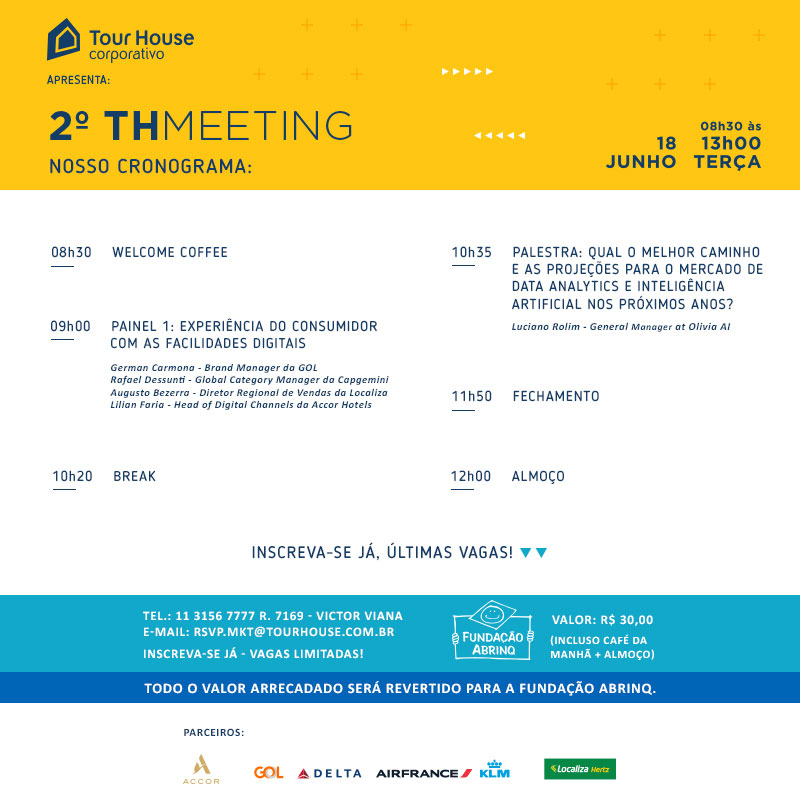 Tour House
corporativo
APRESENTA:

2º THMEETING
NOSSO CRONOGRAMA:

18 JUNHO
08h30 às 13h00 TERÇA

08h30 WELCOME COFFEE

09h00 PAINEL 1: EXPERIÊNCIA DO CONSUMIDOR COM AS FACILIDADES DIGITAIS

German Carmona - Brand Manager da GOL
Rafael Dessunti - Global Category Manager da Capgemini
Augusto Bezerra - Diretor Regional de Vendas da Localiza
Lilian Faria - Head of Digital Channels da Accor Hotels

10h20 BREAK

10h35 PALESTRA: QUAL O MELHOR CAMINHO E AS PROJEÇÕES PARA O MERCADO DE DATA ANALYTICS E INTELIGÊNCIA ARTIFICIAL NOS PRÓXIMOS ANOS?

Luciano Rolim - General Manager at Olivia AI

11h50 FECHAMENTO

12h00 ALMOÇO

INSCREVA-SE JÁ, ÚLTIMAS VAGAS!

TEL.: 11 3156 7777 R. 7169 - VICTOR VIANA
E-MAIL: RSVP.MKT@TOURHOUSE.COM.BR
INSCREVA-SE JÁ - VAGAS LIMITADAS!

FUNDAÇÃO ABRINQ

VALOR: R$ 30,00
(INCLUSO CAFÉ DA MANHÃ + ALMOÇO)

TODO O VALOR ARRECADADO SERÁ REVERTIDO PARA A FUNDAÇÃO ABRINQ.

PARCEIROS:
ACCOR GOL DELTA AIRFRANCE KLM Localiza Hertz